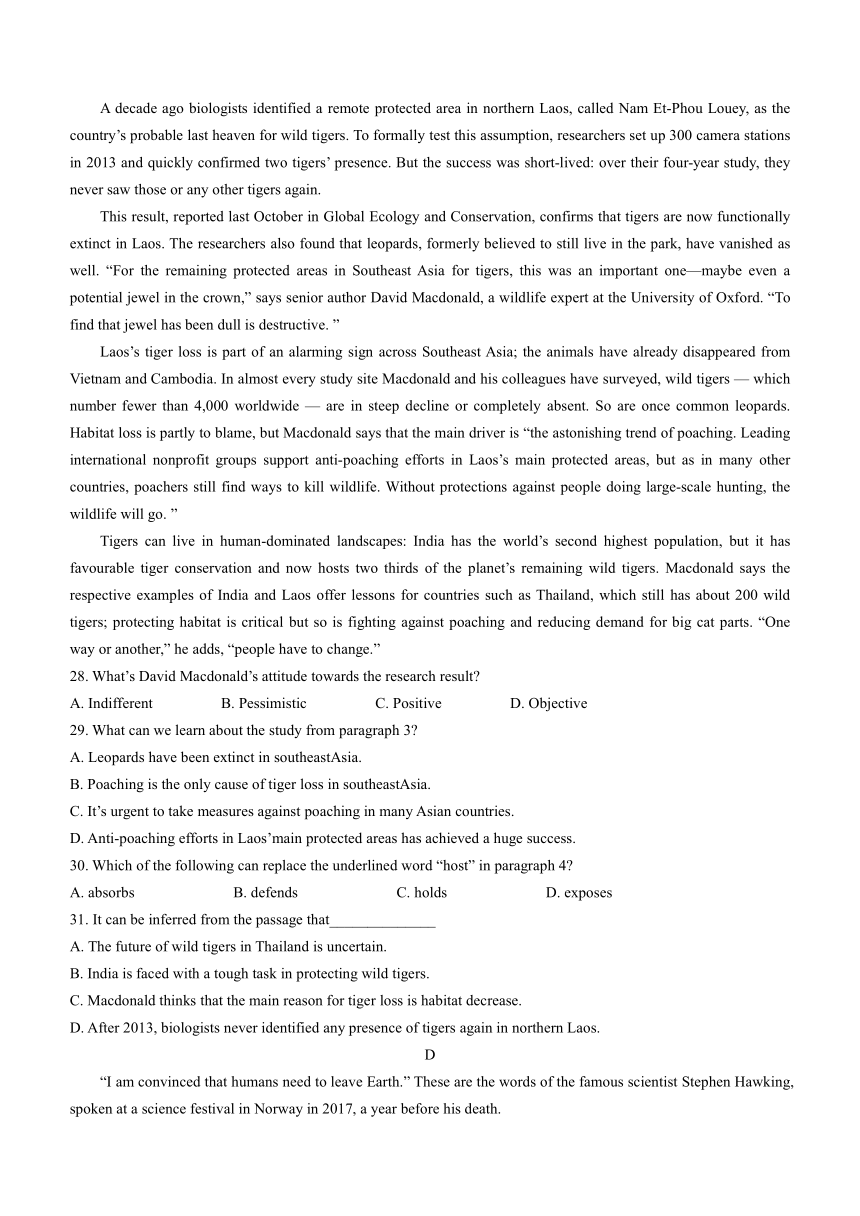 A decade ago biologists identified a remote protected area in northern Laos, called Nam Et-Phou Louey, as the country's probable last heaven for wild tigers. To formally test this assumption, researchers set up 300 camera stations in 2013 and quickly confirmed two tigers' presence. But the success was short-lived: over their four-year study, they never saw those or any other tigers again.

This result, reported last October in Global Ecology and Conservation, confirms that tigers are now functionally extinct in Laos. The researchers also found that leopards, formerly believed to still live in the park, have vanished as well. "For the remaining protected areas in Southeast Asia for tigers, this was an important one—maybe even a potential jewel in the crown," says senior author David Macdonald, a wildlife expert at the University of Oxford. "To find that jewel has been dull is destructive. "

Laos's tiger loss is part of an alarming sign across Southeast Asia; the animals have already disappeared from Vietnam and Cambodia. In almost every study site Macdonald and his colleagues have surveyed, wild tigers — which number fewer than 4,000 worldwide — are in steep decline or completely absent. So are once common leopards. Habitat loss is partly to blame, but Macdonald says that the main driver is "the astonishing trend of poaching. Leading international nonprofit groups support anti-poaching efforts in Laos's main protected areas, but as in many other countries, poachers still find ways to kill wildlife. Without protections against people doing large-scale hunting, the wildlife will go. "

Tigers can live in human-dominated landscapes: India has the world's second highest population, but it has favourable tiger conservation and now hosts two thirds of the planet's remaining wild tigers. Macdonald says the respective examples of India and Laos offer lessons for countries such as Thailand, which still has about 200 wild tigers; protecting habitat is critical but so is fighting against poaching and reducing demand for big cat parts. "One way or another," he adds, "people have to change."

28. What's David Macdonald's attitude towards the research result?
A. Indifferent B. Pessimistic C. Positive D. Objective
29. What can we learn about the study from paragraph 3?
A. Leopards have been extinct in southeastAsia.
B. Poaching is the only cause of tiger loss in southeastAsia.
C. It's urgent to take measures against poaching in many Asian countries.
D. Anti-poaching efforts in Laos'main protected areas has achieved a huge success.
30. Which of the following can replace the underlined word "host" in paragraph 4?
A. absorbs B. defends C. holds D. exposes
31. It can be inferred from the passage that______________
A. The future of wild tigers in Thailand is uncertain.
B. India is faced with a tough task in protecting wild tigers.
C. Macdonald thinks that the main reason for tiger loss is habitat decrease.
D. After 2013, biologists never identified any presence of tigers again in northern Laos.

D

"I am convinced that humans need to leave Earth." These are the words of the famous scientist Stephen Hawking, spoken at a science festival in Norway in 2017, a year before his death.